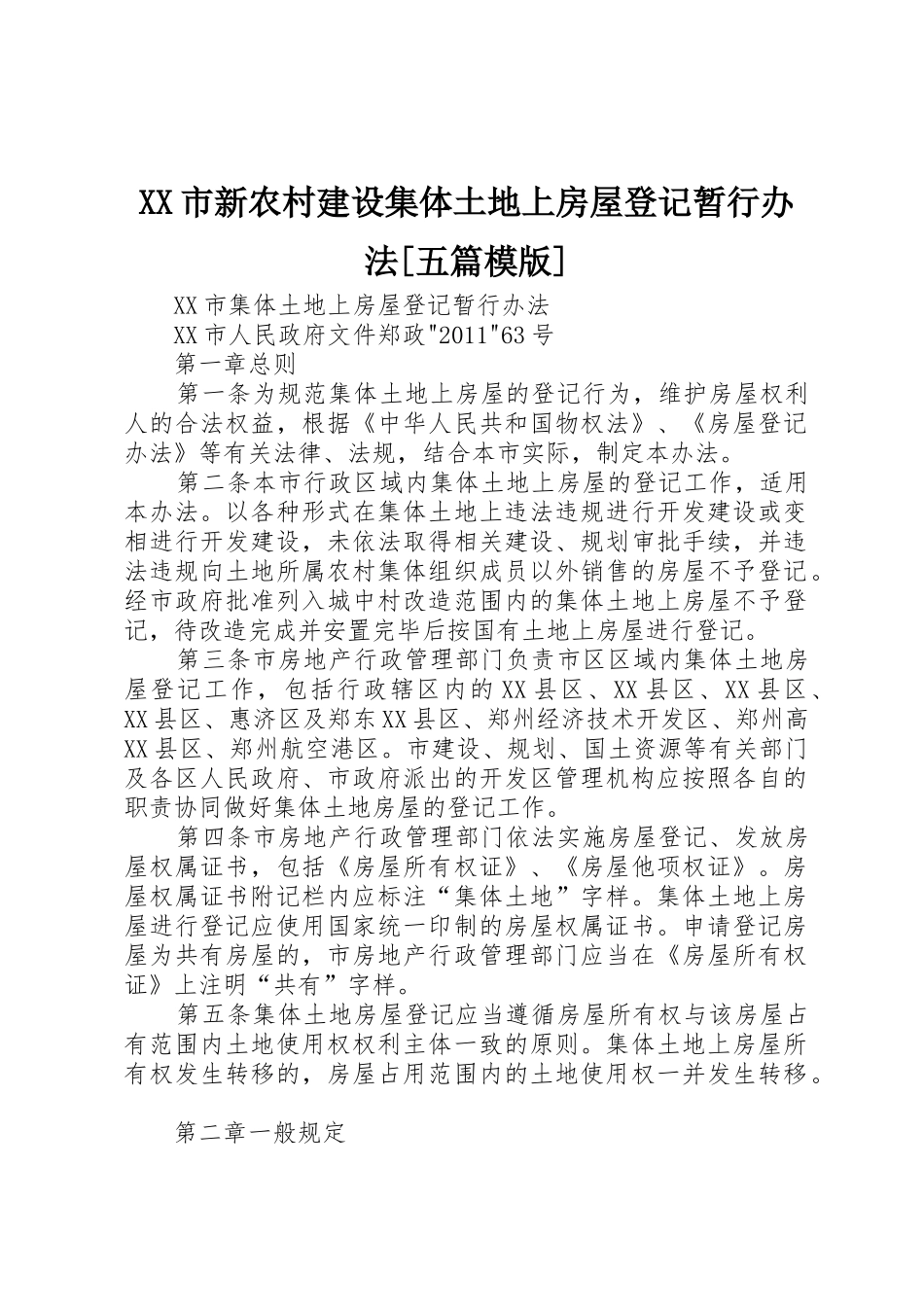 XX市新农村建设集体土地上房屋登记暂行办法[五篇模版]

XX市集体土地上房屋登记暂行办法

XX市人民政府文件郑政"2011"63号

第一章总则

第一条为规范集体土地上房屋的登记行为，维护房屋权利人的合法权益，根据《中华人民共和国物权法》、《房屋登记办法》等有关法律、法规，结合本市实际，制定本办法。

第二条本市行政区域内集体土地上房屋的登记工作，适用本办法。以各种形式在集体土地上违法违规进行开发建设或变相进行开发建设，未依法取得相关建设、规划审批手续，并违法违规向土地所属农村集体组织成员以外销售的房屋不予登记。经市政府批准列入城中村改造范围内的集体土地上房屋不予登记，待改造完成并安置完毕后按国有土地上房屋进行登记。

第三条市房地产行政管理部门负责市区区域内集体土地房屋登记工作，包括行政辖区内的XX县区、XX县区、XX县区、XX县区、惠济区及郑东XX县区、郑州经济技术开发区、郑州高XX县区、郑州航空港区。市建设、规划、国土资源等有关部门及各区人民政府、市政府派出的开发区管理机构应按照各自的职责协同做好集体土地房屋的登记工作。

第四条市房地产行政管理部门依法实施房屋登记、发放房屋权属证书，包括《房屋所有权证》、《房屋他项权证》。房屋权属证书附记栏内应标注“集体土地”字样。集体土地上房屋进行登记应使用国家统一印制的房屋权属证书。申请登记房屋为共有房屋的，市房地产行政管理部门应当在《房屋所有权证》上注明“共有”字样。

第五条集体土地房屋登记应当遵循房屋所有权与该房屋占有范围内土地使用权权利主体一致的原则。集体土地上房屋所有权发生转移的，房屋占用范围内的土地使用权一并发生转移。

第二章一般规定